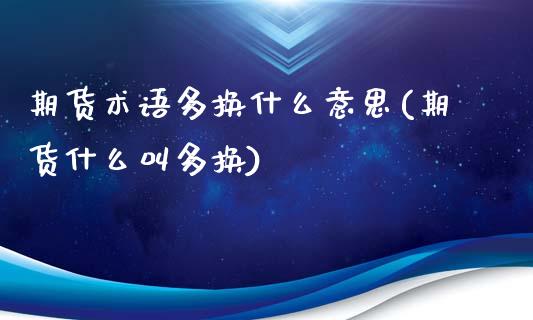 期货术语多换什么意思(期货什么叫多换)